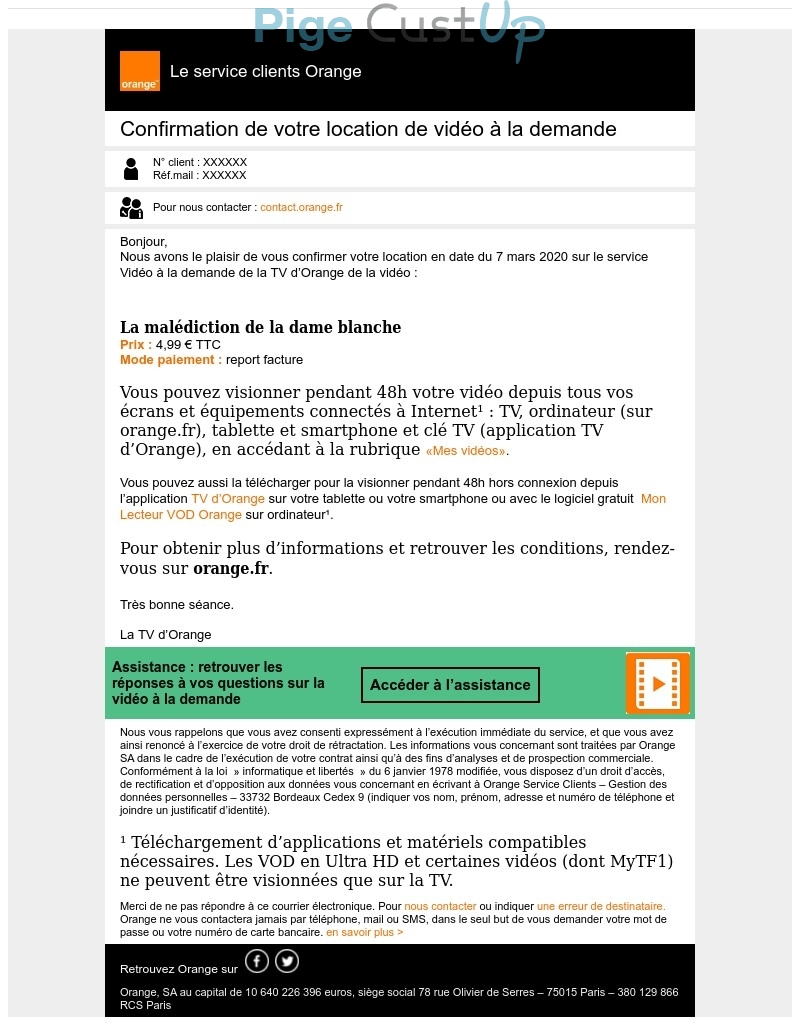 Pige CustUp

orange

Le service clients Orange

Confirmation de votre location de vidéo à la demande

N° client : XXXXXX
Réf.mail : XXXXXX

Pour nous contacter : contact.orange.fr

Bonjour,
Nous avons le plaisir de vous confirmer votre location en date du 7 mars 2020 sur le service Vidéo à la demande de la TV d'Orange de la vidéo :

La malédiction de la dame blanche
Prix : 4,99 € TTC
Mode paiement : report facture

Vous pouvez visionner pendant 48h votre vidéo depuis tous vos écrans et équipements connectés à Internet¹ : TV, ordinateur (sur orange.fr), tablette et smartphone et clé TV (application TV d'Orange), en accédant à la rubrique «Mes vidéos».

Vous pouvez aussi la télécharger pour la visionner pendant 48h hors connexion depuis l'application TV d'Orange sur votre tablette ou votre smartphone ou avec le logiciel gratuit Mon Lecteur VOD Orange sur ordinateur¹.

Pour obtenir plus d'informations et retrouver les conditions, rendez-vous sur orange.fr.

Très bonne séance.

La TV d'Orange

Assistance : retrouver les réponses à vos questions sur la vidéo à la demande

Accéder à l'assistance

Nous vous rappelons que vous avez consenti expressément à l'exécution immédiate du service, et que vous avez ainsi renoncé à l'exercice de votre droit de rétractation. Les informations vous concernant sont traitées par Orange SA dans le cadre de l'exécution de votre contrat ainsi qu'à des fins d'analyses et de prospection commerciale. Conformément à la loi » informatique et libertés » du 6 janvier 1978 modifiée, vous disposez d'un droit d'accès, de rectification et d'opposition aux données vous concernant en écrivant à Orange Service Clients – Gestion des données personnelles – 33732 Bordeaux Cedex 9 (indiquer vos nom, prénom, adresse et numéro de téléphone et joindre un justificatif d'identité).

¹ Téléchargement d'applications et matériels compatibles nécessaires. Les VOD en Ultra HD et certaines vidéos (dont MyTF1) ne peuvent être visionnées que sur la TV.

Merci de ne pas répondre à ce courrier électronique. Pour nous contacter ou indiquer une erreur de destinataire. Orange ne vous contactera jamais par téléphone, mail ou SMS, dans le seul but de vous demander votre mot de passe ou votre numéro de carte bancaire. en savoir plus >

Retrouvez Orange sur

Orange, SA au capital de 10 640 226 396 euros, siège social 78 rue Olivier de Serres – 75015 Paris – 380 129 866 RCS Paris